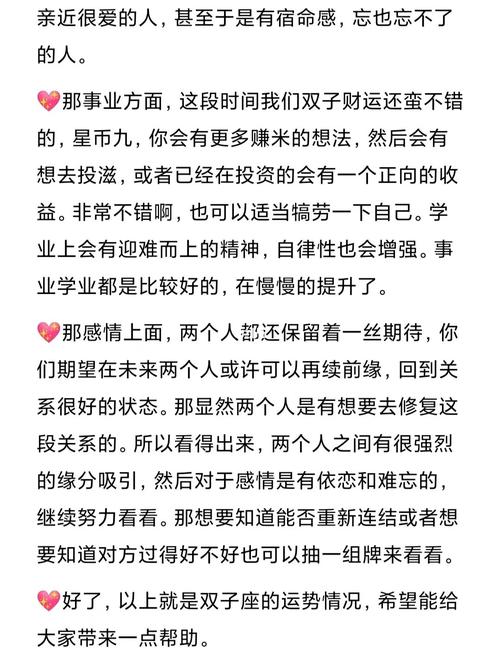 亲近很爱的人，甚至于是有宿命感，忘也忘不了的人。

💖那事业方面，这段时间我们双子财运还蛮不错的，星币九，你会有更多赚米的想法，然后会有想去投滋，或者已经在投资的会有一个正向的收益。非常不错啊，也可以适当犒劳一下自己。学业上会有迎难而上的精神，自律性也会增强。事业学业都是比较好的，在慢慢的提升了。

💖那感情上面，两个人都还保留着一丝期待，你们期望在未来两个人或许可以再续前缘，回到关系很好的状态。那显然两个人是有想要去修复这段关系的。所以看得出来，两个人之间有很强烈的缘分吸引，然后对于感情是有依恋和难忘的，继续努力看看。那想要知道能否重新连结或者想要知道对方过得好不好也可以抽一组牌来看看。

💖好了，以上就是双子座的运势情况，希望能给大家带来一点帮助。